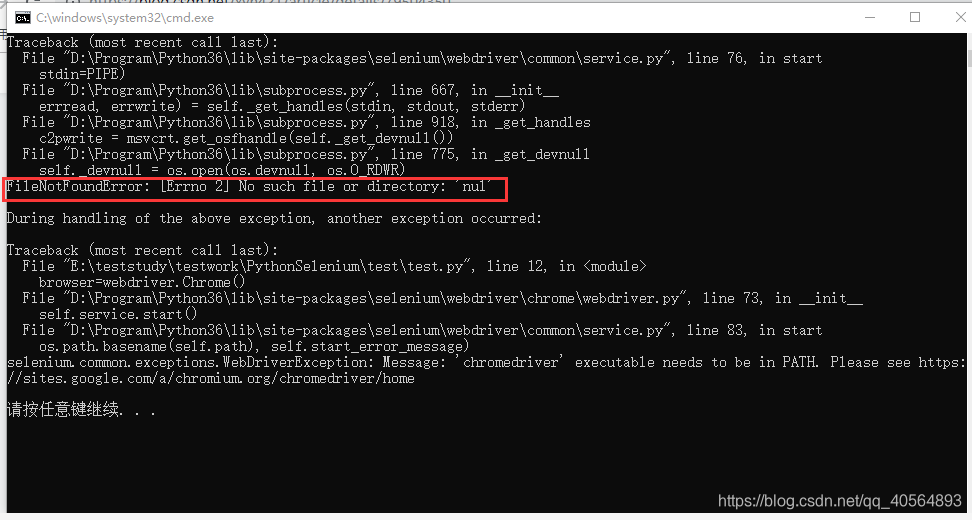 C:\windows\system32\cmd.exe

Traceback (most recent call last):
  File "D:\Program\Python36\lib\site-packages\selenium\webdriver\common\service.py", line 76, in start
    stdin=PIPE)
  File "D:\Program\Python36\lib\subprocess.py", line 667, in __init__
    errread, errwrite) = self._get_handles(stdin, stdout, stderr)
  File "D:\Program\Python36\lib\subprocess.py", line 918, in _get_handles
    c2pwrite = msvcrt.get_osfhandle(self._get_devnull())
  File "D:\Program\Python36\lib\subprocess.py", line 775, in _get_devnull
    self._devnull = os.open(os.devnull, os.O_RDWR)
FileNotFoundError: [Errno 2] No such file or directory: 'nul'

During handling of the above exception, another exception occurred:

Traceback (most recent call last):
  File "E:\teststudy\testwork\PythonSelenium\test\test.py", line 12, in <module>
    browser=webdriver.Chrome()
  File "D:\Program\Python36\lib\site-packages\selenium\webdriver\chrome\webdriver.py", line 73, in __init__
    self.service.start()
  File "D:\Program\Python36\lib\site-packages\selenium\webdriver\common\service.py", line 83, in start
    os.path.basename(self.path), self.start_error_message)
selenium.common.exceptions.WebDriverException: Message: 'chromedriver' executable needs to be in PATH. Please see https://sites.google.com/a/chromium.org/chromedriver/home

请按任意键继续. . .

https://blog.csdn.net/qq_40564893